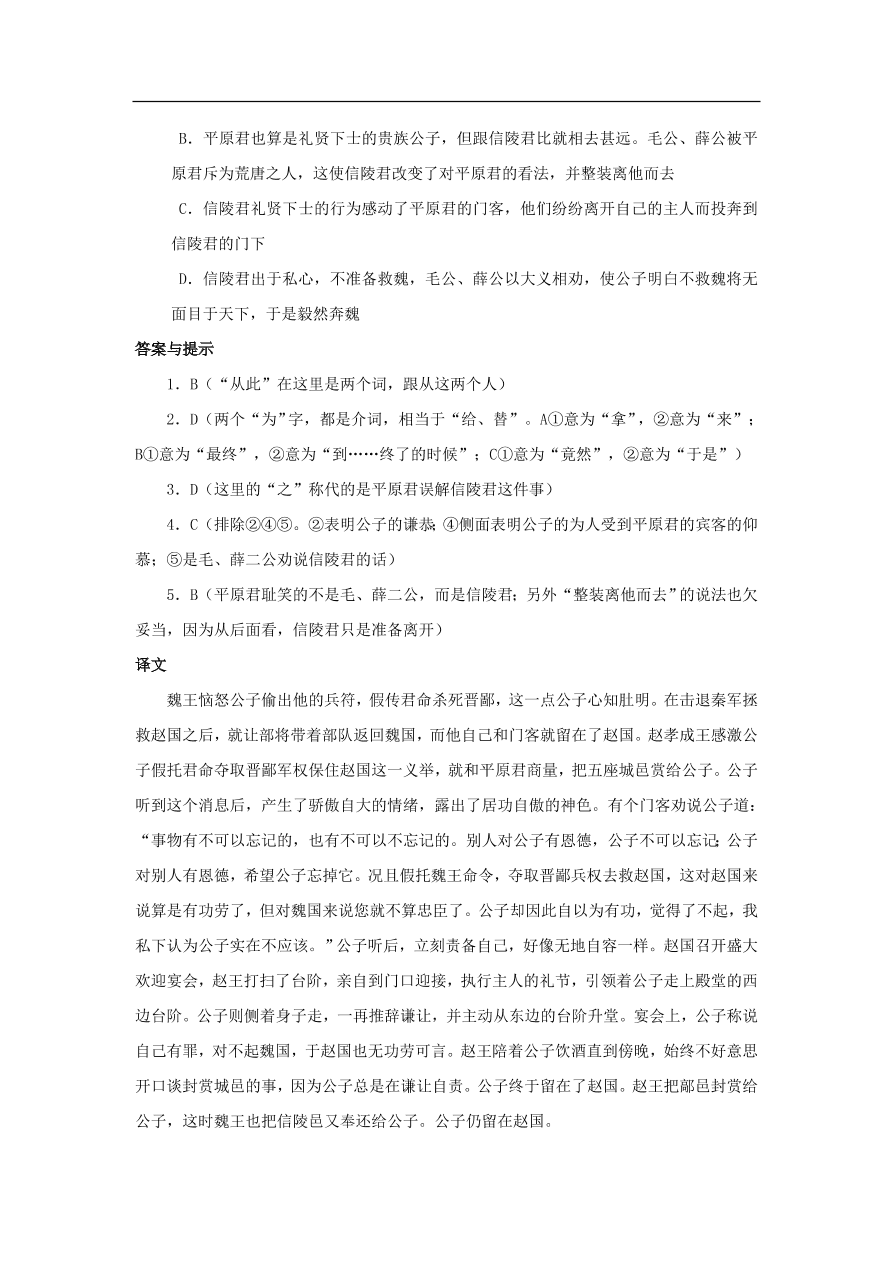 B．平原君也算是礼贤下士的贵族公子，但跟信陵君比就相去甚远。毛公、薛公被平原君斥为荒唐之人，这使信陵君改变了对平原君的看法，并整装离他而去

C．信陵君礼贤下士的行为感动了平原君的门客，他们纷纷离开自己的主人而投奔到信陵君的门下

D．信陵君出于私心，不准备救魏，毛公、薛公以大义相劝，使公子明白不救魏将无面目于天下，于是毅然奔魏

答案与提示

1．B（“从此”在这里是两个词，跟从这两个人）

2．D（两个“为”字，都是介词，相当于“给、替”。A①意为“拿”，②意为“来”；B①意为“最终”，②意为“到……终了的时候”；C①意为“竟然”，②意为“于是”）

3．D（这里的“之”称代的是平原君误解信陵君这件事）

4．C（排除②④⑤。②表明公子的谦恭；④侧面表明公子的为人受到平原君的宾客的仰慕；⑤是毛、薛二公劝说信陵君的话）

5．B（平原君耻笑的不是毛、薛二公，而是信陵君；另外“整装离他而去”的说法也欠妥当，因为从后面看，信陵君只是准备离开）

译文

魏王恼怒公子偷出他的兵符，假传君命杀死晋鄙，这一点公子心知肚明。在击退秦军拯救赵国之后，就让部将带着部队返回魏国，而他自己和门客就留在了赵国。赵孝成王感激公子假托君命夺取晋鄙军权保住赵国这一义举，就和平原君商量，把五座城邑赏给公子。公子听到这个消息后，产生了骄傲自大的情绪，露出了居功自傲的神色。有个门客劝说公子道：“事物有不可以忘记的，也有不可以不忘记的。别人对公子有恩德，公子不可以忘记；公子对别人有恩德，希望公子忘掉它。况且假托魏王命令，夺取晋鄙兵权去救赵国，这对赵国来说算是有功劳了，但对魏国来说您就不算忠臣了。公子却因此自以为有功，觉得了不起，我私下认为公子实在不应该。”公子听后，立刻责备自己，好像无地自容一样。赵国召开盛大欢迎宴会，赵王打扫了台阶，亲自到门口迎接，执行主人的礼节，引领着公子走上殿堂的西边台阶。公子则侧着身子走，一再推辞谦让，并主动从东边的台阶升堂。宴会上，公子称说自己有罪，对不起魏国，于赵国也无功劳可言。赵王陪着公子饮酒直到傍晚，始终不好意思开口谈封赏城邑的事，因为公子总是在谦让自责。公子终于留在了赵国。赵王把鄗邑封赏给公子，这时魏王也把信陵邑又奉还给公子。公子仍留在赵国。